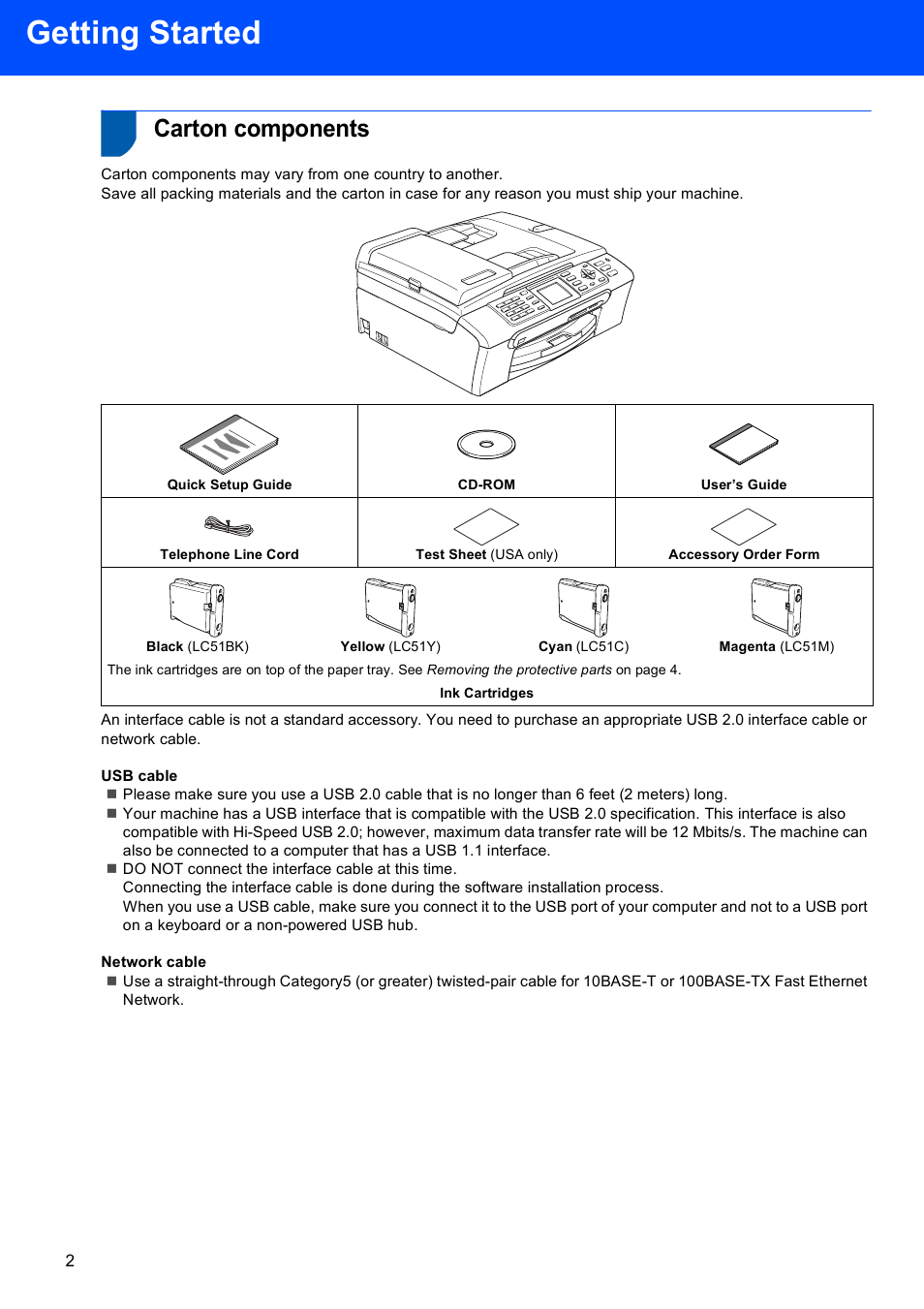 Getting Started

Carton components

Carton components may vary from one country to another.
Save all packing materials and the carton in case for any reason you must ship your machine.

| Quick Setup Guide | CD-ROM | User's Guide |
|---|---|---|
| Telephone Line Cord | Test Sheet (USA only) | Accessory Order Form |

Black (LC51BK) Yellow (LC51Y) Cyan (LC51C) Magenta (LC51M)

The ink cartridges are on top of the paper tray. See Removing the protective parts on page 4.

Ink Cartridges

An interface cable is not a standard accessory. You need to purchase an appropriate USB 2.0 interface cable or network cable.

USB cable

■ Please make sure you use a USB 2.0 cable that is no longer than 6 feet (2 meters) long.
■ Your machine has a USB interface that is compatible with the USB 2.0 specification. This interface is also compatible with Hi-Speed USB 2.0; however, maximum data transfer rate will be 12 Mbits/s. The machine can also be connected to a computer that has a USB 1.1 interface.
■ DO NOT connect the interface cable at this time.
Connecting the interface cable is done during the software installation process.
When you use a USB cable, make sure you connect it to the USB port of your computer and not to a USB port on a keyboard or a non-powered USB hub.

Network cable

■ Use a straight-through Category5 (or greater) twisted-pair cable for 10BASE-T or 100BASE-TX Fast Ethernet Network.

2